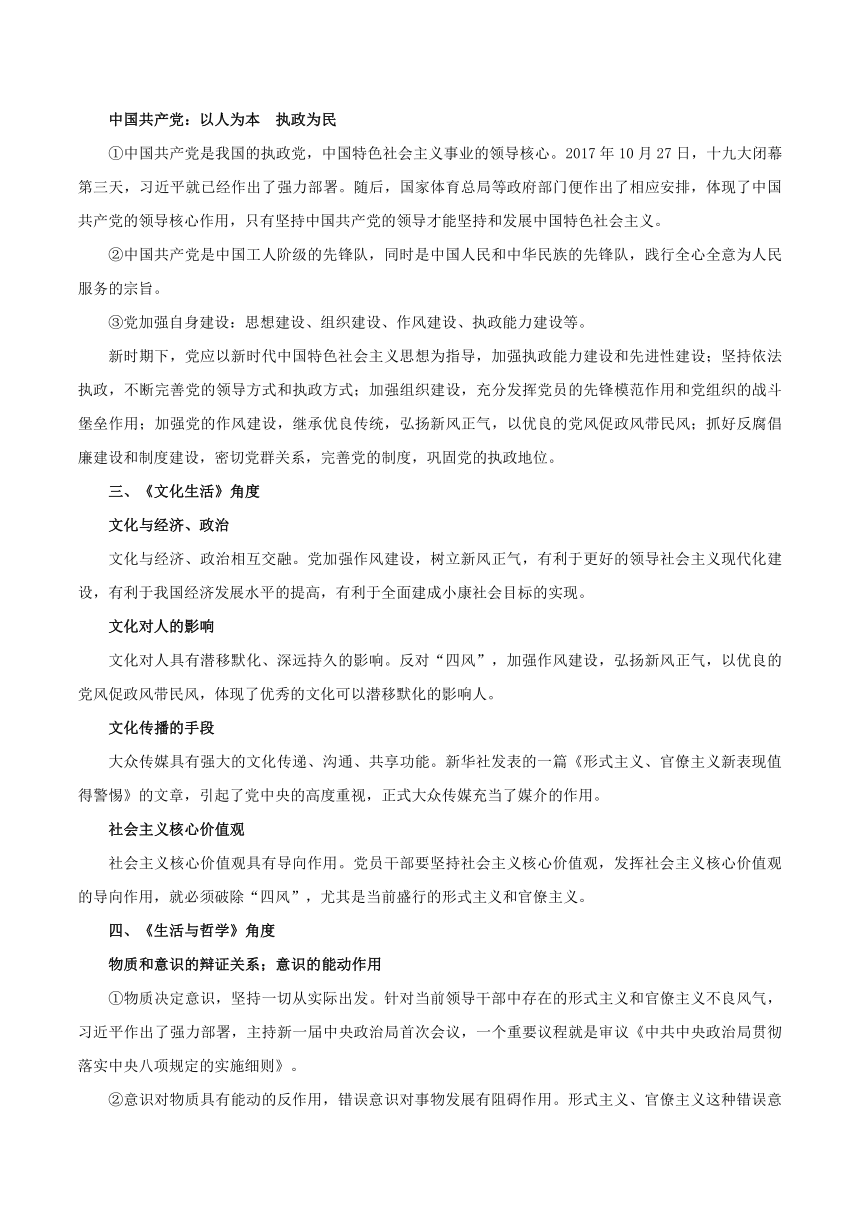 中国共产党：以人为本　执政为民

①中国共产党是我国的执政党，中国特色社会主义事业的领导核心。2017 年 10 月 27 日，十九大闭幕第三天，习近平就已经作出了强力部署。随后，国家体育总局等政府部门便作出了相应安排，体现了中国共产党的领导核心作用，只有坚持中国共产党的领导才能坚持和发展中国特色社会主义。

②中国共产党是中国工人阶级的先锋队，同时是中国人民和中华民族的先锋队，践行全心全意为人民服务的宗旨。

③党加强自身建设：思想建设、组织建设、作风建设、执政能力建设等。

新时期下，党应以新时代中国特色社会主义思想为指导，加强执政能力建设和先进性建设；坚持依法执政，不断完善党的领导方式和执政方式；加强组织建设，充分发挥党员的先锋模范作用和党组织的战斗堡垒作用；加强党的作风建设，继承优良传统，弘扬新风正气，以优良的党风促政风带民风；抓好反腐倡廉建设和制度建设，密切党群关系，完善党的制度，巩固党的执政地位。

三、《文化生活》角度

文化与经济、政治

文化与经济、政治相互交融。党加强作风建设，树立新风正气，有利于更好的领导社会主义现代化建设，有利于我国经济发展水平的提高，有利于全面建成小康社会目标的实现。

文化对人的影响

文化对人具有潜移默化、深远持久的影响。反对“四风”，加强作风建设，弘扬新风正气，以优良的党风促政风带民风，体现了优秀的文化可以潜移默化的影响人。

文化传播的手段

大众传媒具有强大的文化传递、沟通、共享功能。新华社发表的一篇《形式主义、官僚主义新表现值得警惕》的文章，引起了党中央的高度重视，正式大众传媒充当了媒介的作用。

社会主义核心价值观

社会主义核心价值观具有导向作用。党员干部要坚持社会主义核心价值观，发挥社会主义核心价值观的导向作用，就必须破除“四风”，尤其是当前盛行的形式主义和官僚主义。

四、《生活与哲学》角度

物质和意识的辩证关系；意识的能动作用

①物质决定意识，坚持一切从实际出发。针对当前领导干部中存在的形式主义和官僚主义不良风气，习近平作出了强力部署，主持新一届中央政治局首次会议，一个重要议程就是审议《中共中央政治局贯彻落实中央八项规定的实施细则》。

②意识对物质具有能动的反作用，错误意识对事物发展有阻碍作用。形式主义、官僚主义这种错误意